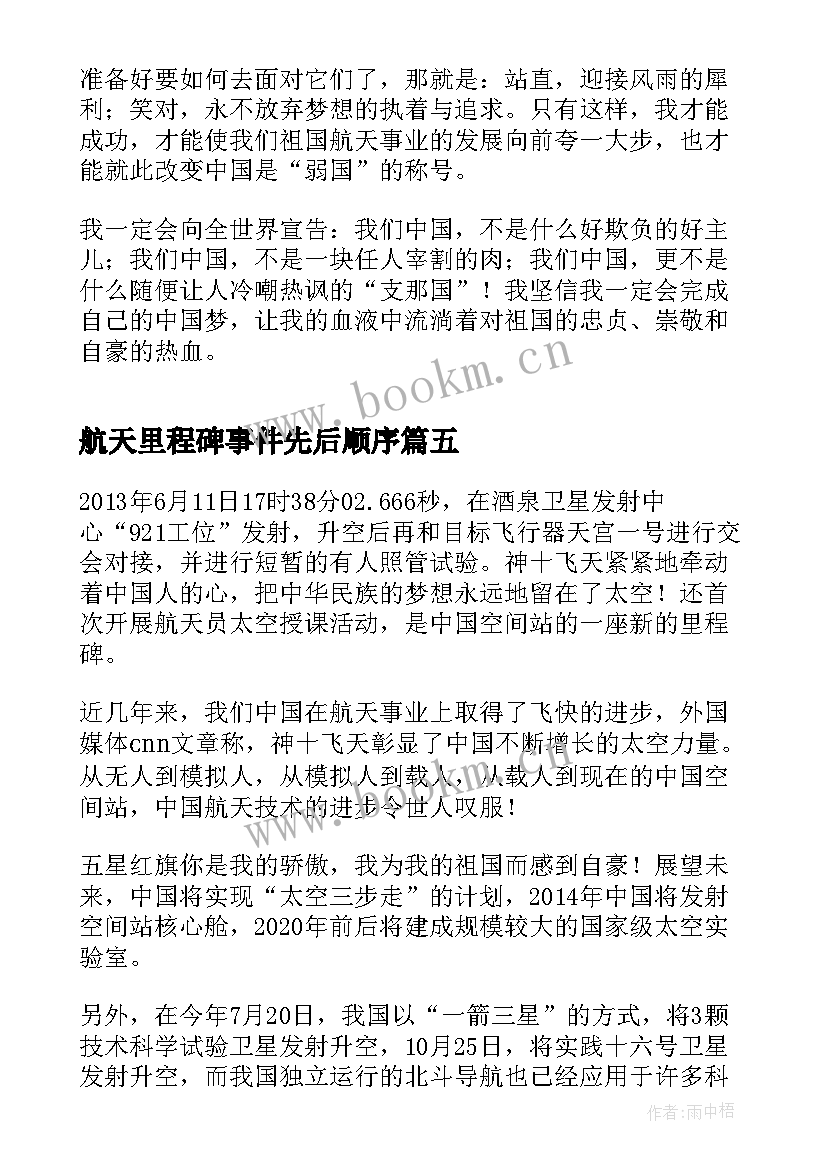 准备好要如何去面对它们了，那就是：站直，迎接风雨的犀利；笑对，永不放弃梦想的执着与追求。只有这样，我才能成功，才能使我们祖国航天事业的发展向前夸一大步，也才能就此改变中国是“弱国”的称号。

我一定会向全世界宣告：我们中国，不是什么好欺负的好主儿；我们中国，不是一块任人宰割的肉；我们中国，更不是什么随便让人冷嘲热讽的“支那国”！我坚信我一定会完成自己的中国梦，让我的血液中流淌着对祖国的忠贞、崇敬和自豪的热血。

www.bookm.cn

航天里程碑事件先后顺序篇五

2013年6月11日17时38分02.666秒，在酒泉卫星发射中心“921工位”发射，升空后再和目标飞行器天宫一号进行交会对接，并进行短暂的有人照管试验。神十飞天紧紧地牵动着中国人的心，把中华民族的梦想永远地留在了太空！还首次开展航天员太空授课活动，是中国空间站的一座新的里程碑。

近几年来，我们中国在航天事业上取得了飞快的进步，外国媒体cnn文章称，神十飞天彰显了中国不断增长的太空力量。从无人到模拟人，从模拟人到载人，从载人到现在的中国空间站，中国航天技术的进步令世人叹服！

五星红旗你是我的骄傲，我为我的祖国而感到自豪！展望未来，中国将实现“太空三步走”的计划，2014年中国将发射空间站核心舱，2020年前后将建成规模较大的国家级太空实验室。

另外，在今年7月20日，我国以“一箭三星”的方式，将3颗技术科学试验卫星发射升空，10月25日，将实践十六号卫星发射升空，而我国独立运行的北斗导航也已经应用于许多科

作者：雨中梧